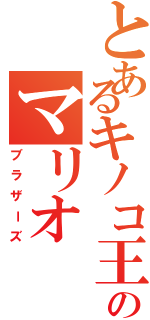 とあるキノコ王の
マリオ
ブラザーズ